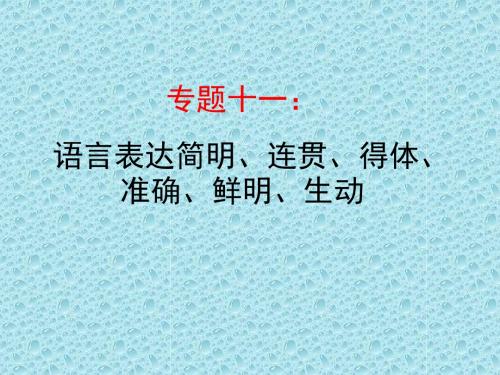 专题十一：

语言表达简明、连贯、得体、准确、鲜明、生动